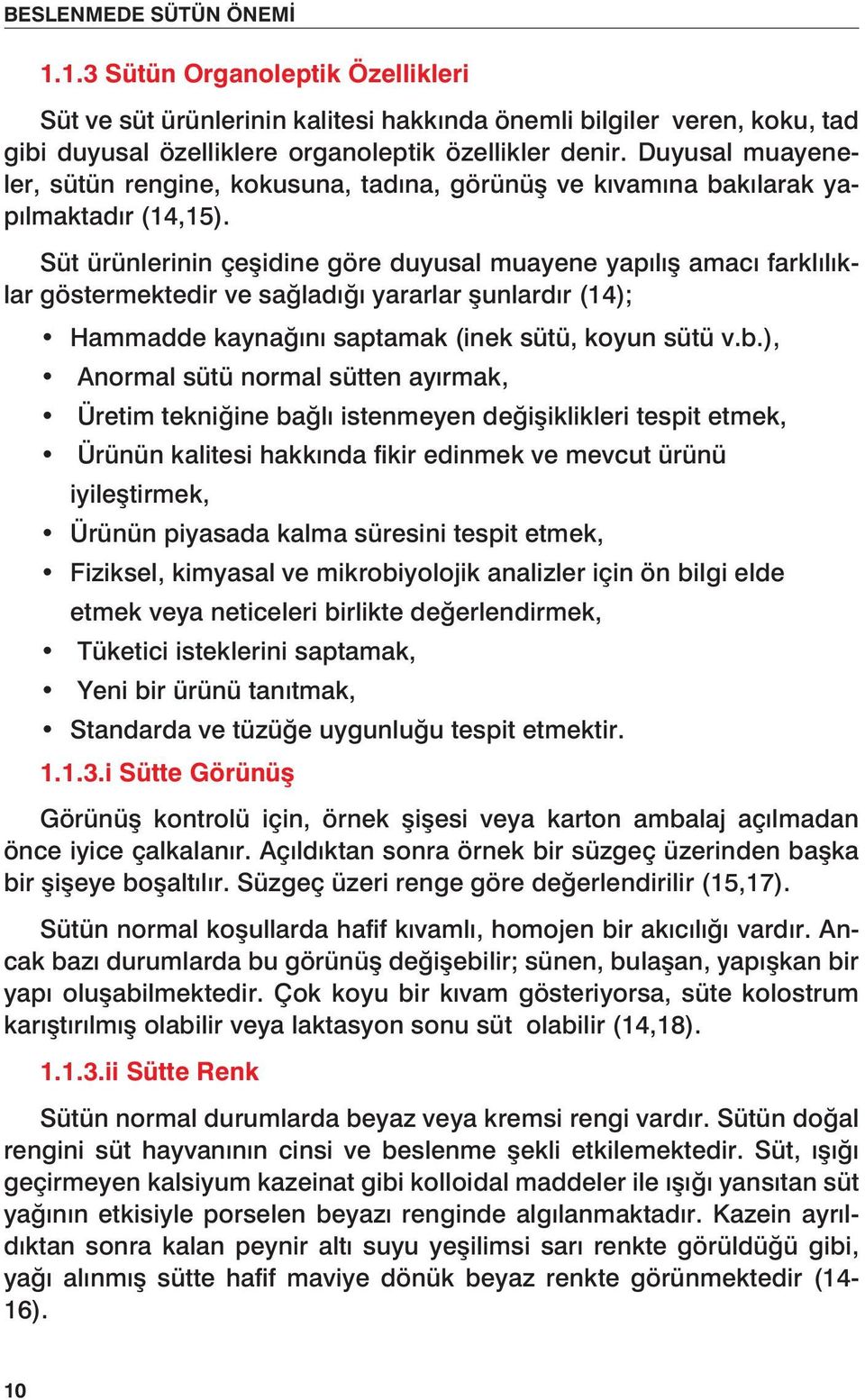 BESLENMEDE SÜTÜN ÖNEMİ

1.1.3 Sütün Organoleptik Özellikleri

Süt ve süt ürünlerinin kalitesi hakkında önemli bilgiler veren, koku, tad gibi duyusal özelliklere organoleptik özellikler denir. Duyusal muayeneler, sütün rengine, kokusuna, tadına, görünüş ve kıvamına bakılarak yapılmaktadır (14,15).

Süt ürünlerinin çeşidine göre duyusal muayene yapılış amacı farklılıklar göstermektedir ve sağladığı yararlar şunlardır (14);

• Hammadde kaynağını saptamak (inek sütü, koyun sütü v.b.),
• Anormal sütü normal sütten ayırmak,
• Üretim tekniğine bağlı istenmeyen değişiklikleri tespit etmek,
• Ürünün kalitesi hakkında fikir edinmek ve mevcut ürünü iyileştirmek,
• Ürünün piyasada kalma süresini tespit etmek,
• Fiziksel, kimyasal ve mikrobiyolojik analizler için ön bilgi elde etmek veya neticeleri birlikte değerlendirmek,
• Tüketici isteklerini saptamak,
• Yeni bir ürünü tanıtmak,
• Standarda ve tüzüğe uygunluğu tespit etmektir.

1.1.3.i Sütte Görünüş

Görünüş kontrolü için, örnek şişesi veya karton ambalaj açılmadan önce iyice çalkalanır. Açıldıktan sonra örnek bir süzgeç üzerinden başka bir şişeye boşaltılır. Süzgeç üzeri renge göre değerlendirilir (15,17).

Sütün normal koşullarda hafif kıvamlı, homojen bir akıcılığı vardır. Ancak bazı durumlarda bu görünüş değişebilir; sünen, bulaşan, yapışkan bir yapı oluşabilmektedir. Çok koyu bir kıvam gösteriyorsa, süte kolostrum karıştırılmış olabilir veya laktasyon sonu süt olabilir (14,18).

1.1.3.ii Sütte Renk

Sütün normal durumlarda beyaz veya kremsi rengi vardır. Sütün doğal rengini süt hayvanının cinsi ve beslenme şekli etkilemektedir. Süt, ışığı geçirmeyen kalsiyum kazeinat gibi kolloidal maddeler ile ışığı yansıtan süt yağının etkisiyle porselen beyazı renginde algılanmaktadır. Kazein ayrıldıktan sonra kalan peynir altı suyu yeşilimsi sarı renkte görüldüğü gibi, yağı alınmış sütte hafif maviye dönük beyaz renkte görünmektedir (14-16).

10